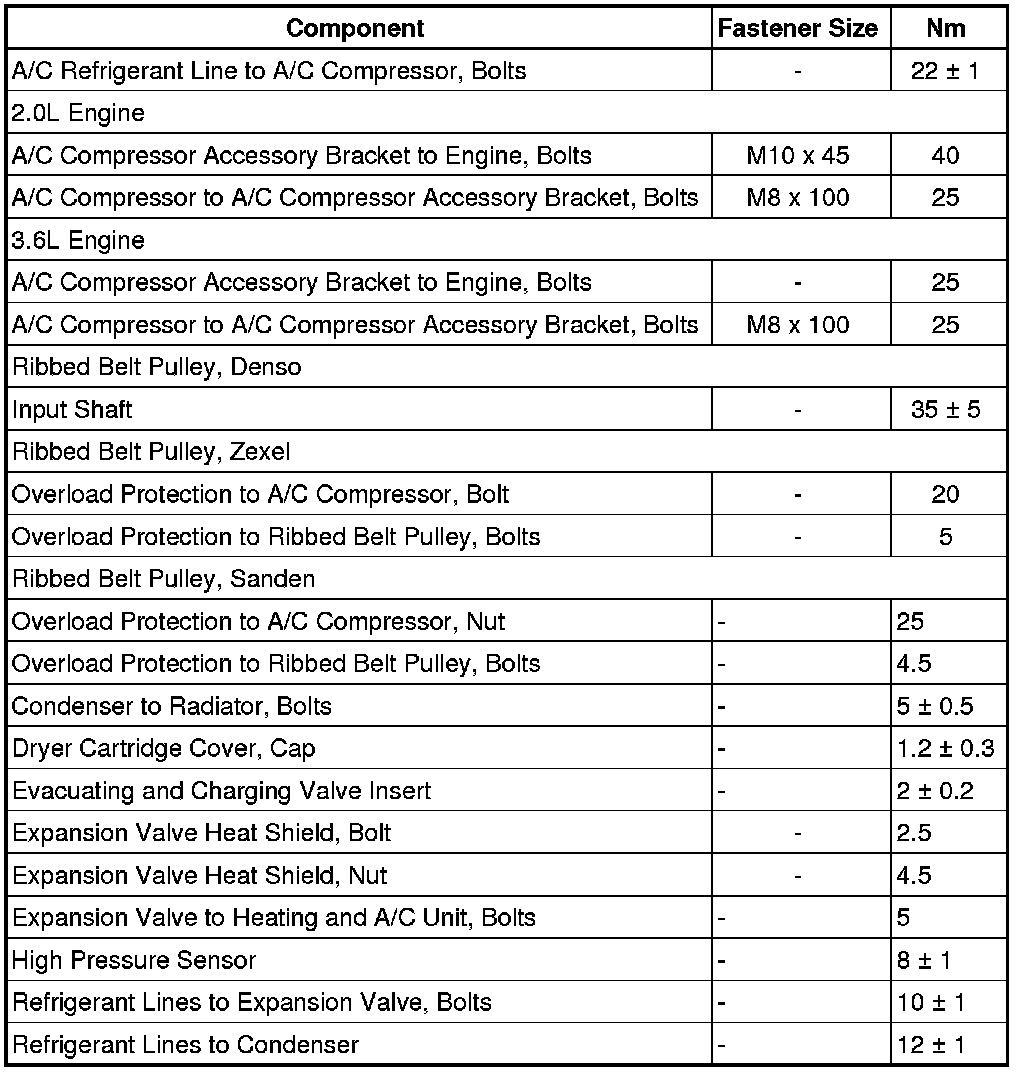 | Component | Fastener Size | Nm |
|---|---|---|
| A/C Refrigerant Line to A/C Compressor, Bolts | - | 22 ± 1 |
| 2.0L Engine | | |
| A/C Compressor Accessory Bracket to Engine, Bolts | M10 x 45 | 40 |
| A/C Compressor to A/C Compressor Accessory Bracket, Bolts | M8 x 100 | 25 |
| 3.6L Engine | | |
| A/C Compressor Accessory Bracket to Engine, Bolts | - | 25 |
| A/C Compressor to A/C Compressor Accessory Bracket, Bolts | M8 x 100 | 25 |
| Ribbed Belt Pulley, Denso | | |
| Input Shaft | - | 35 ± 5 |
| Ribbed Belt Pulley, Zexel | | |
| Overload Protection to A/C Compressor, Bolt | - | 20 |
| Overload Protection to Ribbed Belt Pulley, Bolts | - | 5 |
| Ribbed Belt Pulley, Sanden | | |
| Overload Protection to A/C Compressor, Nut | - | 25 |
| Overload Protection to Ribbed Belt Pulley, Bolts | - | 4.5 |
| Condenser to Radiator, Bolts | - | 5 ± 0.5 |
| Dryer Cartridge Cover, Cap | - | 1.2 ± 0.3 |
| Evacuating and Charging Valve Insert | - | 2 ± 0.2 |
| Expansion Valve Heat Shield, Bolt | - | 2.5 |
| Expansion Valve Heat Shield, Nut | - | 4.5 |
| Expansion Valve to Heating and A/C Unit, Bolts | - | 5 |
| High Pressure Sensor | - | 8 ± 1 |
| Refrigerant Lines to Expansion Valve, Bolts | - | 10 ± 1 |
| Refrigerant Lines to Condenser | - | 12 ± 1 |